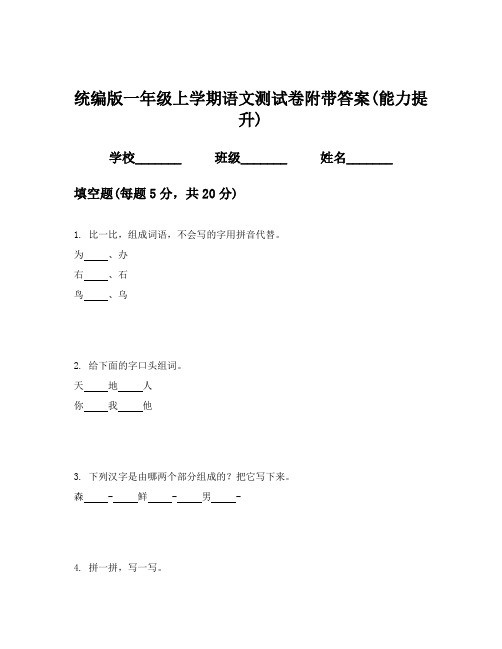 统编版一年级上学期语文测试卷附带答案(能力提升)

学校________ 班级________ 姓名________

填空题(每题 5 分，共 20 分)

1. 比一比，组成词语，不会写的字用拼音代替。

为____、办

右____、石

鸟____、乌

2. 给下面的字口头组词。

天____地____人

你____我____他

3. 下列汉字是由哪两个部分组成的？把它写下来。

森____-____鲜____-____男____-

4. 拼一拼，写一写。